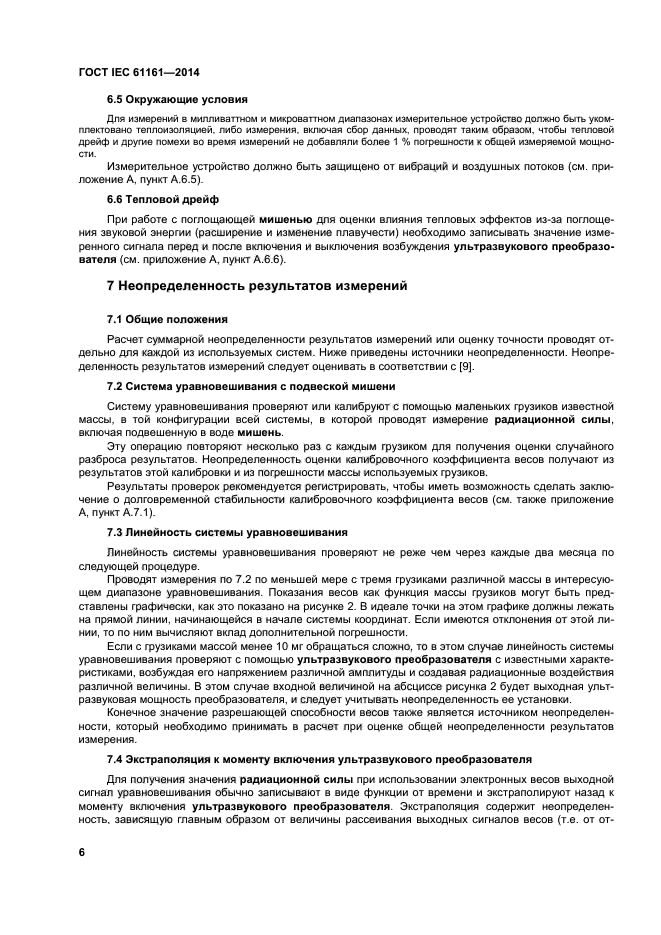 ГОСТ IEC 61161—2014

6.5 Окружающие условия

Для измерений в милливаттном и микроваттном диапазонах измерительное устройство должно быть укомплектовано теплоизоляцией, либо измерения, включая сбор данных, проводят таким образом, чтобы тепловой дрейф и другие помехи во время измерений не добавляли более 1 % погрешности к общей измеряемой мощности.

Измерительное устройство должно быть защищено от вибраций и воздушных потоков (см. приложение А, пункт А.6.5).

6.6 Тепловой дрейф

При работе с поглощающей мишенью для оценки влияния тепловых эффектов из-за поглощения звуковой энергии (расширение и изменение плавучести) необходимо записывать значение измеренного сигнала перед и после включения и выключения возбуждения ультразвукового преобразователя (см. приложение А, пункт А.6.6).

7 Неопределенность результатов измерений

7.1 Общие положения

Расчет суммарной неопределенности результатов измерений или оценку точности проводят отдельно для каждой из используемых систем. Ниже приведены источники неопределенности. Неопределенность результатов измерений следует оценивать в соответствии с [9].

7.2 Система уравновешивания с подвеской мишени

Систему уравновешивания проверяют или калибруют с помощью маленьких грузиков известной массы, в той конфигурации всей системы, в которой проводят измерение радиационной силы, включая подвешенную в воде мишень.

Эту операцию повторяют несколько раз с каждым грузиком для получения оценки случайного разброса результатов. Неопределенность оценки калибровочного коэффициента весов получают из результатов этой калибровки и из погрешности массы используемых грузиков.

Результаты проверок рекомендуется регистрировать, чтобы иметь возможность сделать заключение о долговременной стабильности калибровочного коэффициента весов (см. также приложение А, пункт А.7.1).

7.3 Линейность системы уравновешивания

Линейность системы уравновешивания проверяют не реже чем через каждые два месяца по следующей процедуре.

Проводят измерения по 7.2 по меньшей мере с тремя грузиками различной массы в интересующем диапазоне уравновешивания. Показания весов как функция массы грузиков могут быть представлены графически, как это показано на рисунке 2. В идеале точки на этом графике должны лежать на прямой линии, начинающейся в начале системы координат. Если имеются отклонения от этой линии, то по ним вычисляют вклад дополнительной погрешности.

Если с грузиками массой менее 10 мг обращаться сложно, то в этом случае линейность системы уравновешивания проверяют с помощью ультразвукового преобразователя с известными характеристиками, возбуждая его напряжением различной амплитуды и создавая радиационные воздействия различной величины. В этом случае входной величиной на абсциссе рисунка 2 будет выходная ультразвуковая мощность преобразователя, и следует учитывать неопределенность ее установки.

Конечное значение разрешающей способности весов также является источником неопределенности, который необходимо принимать в расчет при оценке общей неопределенности результатов измерения.

7.4 Экстраполяция к моменту включения ультразвукового преобразователя

Для получения значения радиационной силы при использовании электронных весов выходной сигнал уравновешивания обычно записывают в виде функции от времени и экстраполируют назад к моменту включения ультразвукового преобразователя. Экстраполяция содержит неопределенность, зависящую главным образом от величины рассеивания выходных сигналов весов (т.е. от от-

6